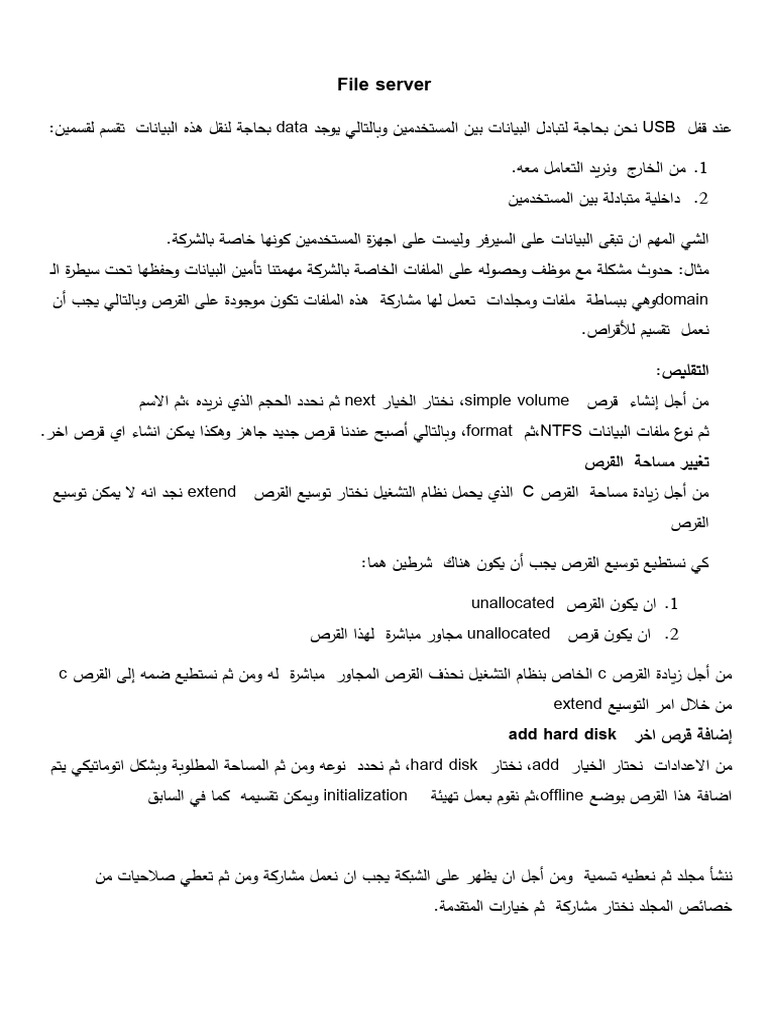 File server

عند قفل USB نحن بحاجة لتبادل البيانات بين المستخدمين وبالتالي يوجد data بحاجة لنقل هذه البيانات تقسم لقسمين:

1. من الخارج ونريد التعامل معه.
2. داخلية متبادلة بين المستخدمين

الشي المهم ان تبقى البيانات على السيرفر وليست على اجهزة المستخدمين كونها خاصة بالشركة.
مثال: حدوث مشكلة مع موظف وحصوله على الملفات الخاصة بالشركة مهمتنا تأمين البيانات وحفظها تحت سيطرة الـ domainوهي ببساطة ملفات ومجلدات تعمل لها مشاركة هذه الملفات تكون موجودة على القرص وبالتالي يجب أن نعمل تقسيم للأقراص.

التقليص:
من أجل إنشاء قرص simple volume، نختار الخيار next ثم نحدد الحجم الذي نريده ،ثم الاسم ثم نوع ملفات البيانات NTFS،ثم format، وبالتالي أصبح عندنا قرص جديد جاهز وهكذا يمكن انشاء اي قرص اخر.
تغيير مساحة القرص
من أجل زيادة مساحة القرص C الذي يحمل نظام التشغيل نختار توسيع القرص extend نجد انه لا يمكن توسيع القرص

كي نستطيع توسيع القرص يجب أن يكون هناك شرطين هما:

1. ان يكون القرص unallocated
2. ان يكون قرص unallocated مجاور مباشرة لهذا القرص

من أجل زيادة القرص c الخاص بنظام التشغيل نحذف القرص المجاور مباشرة له ومن ثم نستطيع ضمه إلى القرص c من خلال امر التوسيع extend
إضافة قرص اخر add hard disk
من الاعدادات نختار الخيار add، نختار hard disk، ثم نحدد نوعه ومن ثم المساحة المطلوبة وبشكل اتوماتيكي يتم اضافة هذا القرص بوضع offline،ثم نقوم بعمل تهيئة initialization ويمكن تقسيمه كما في السابق

ننشأ مجلد ثم نعطيه تسمية ومن أجل ان يظهر على الشبكة يجب ان نعمل مشاركة ومن ثم تعطي صلاحيات من خصائص المجلد نختار مشاركة ثم خيارات المتقدمة.